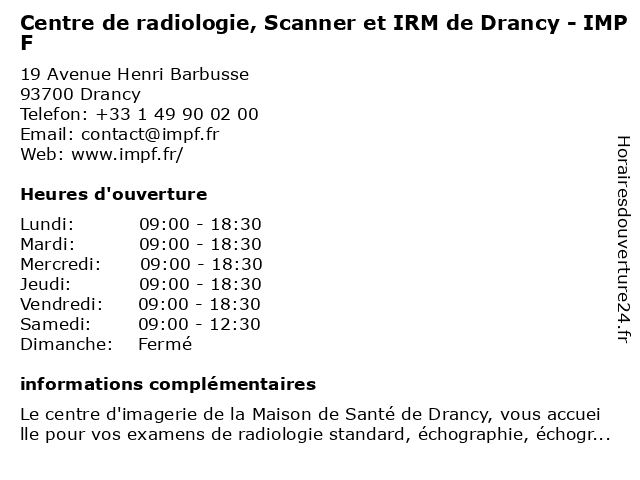 Centre de radiologie, Scanner et IRM de Drancy - IMPF

19 Avenue Henri Barbusse
93700 Drancy
Telefon: +33 1 49 90 02 00
Email: contact@impf.fr
Web: www.impf.fr/

Heures d'ouverture

| Lundi: | 09:00 - 18:30 |
|---|---|
| Mardi: | 09:00 - 18:30 |
| Mercredi: | 09:00 - 18:30 |
| Jeudi: | 09:00 - 18:30 |
| Vendredi: | 09:00 - 18:30 |
| Samedi: | 09:00 - 12:30 |
| Dimanche: | Fermé |

informations complémentaires

Le centre d'imagerie de la Maison de Santé de Drancy, vous accueille pour vos examens de radiologie standard, échographie, échogr...

Horairesdouverture24.fr